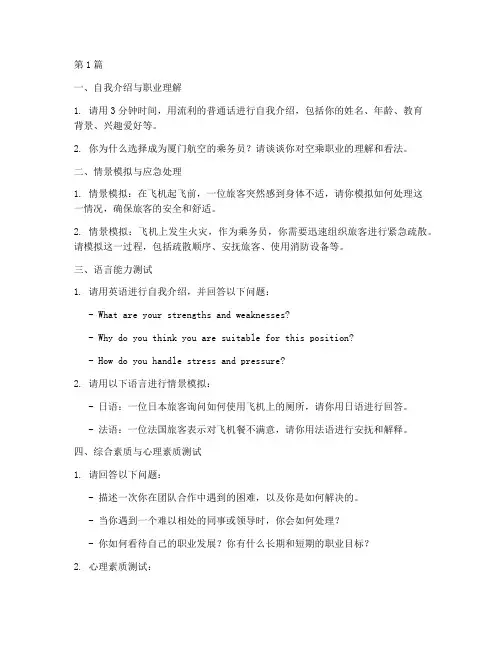 第1篇

一、自我介绍与职业理解

1. 请用3分钟时间，用流利的普通话进行自我介绍，包括你的姓名、年龄、教育背景、兴趣爱好等。

2. 你为什么选择成为厦门航空的乘务员？请谈谈你对空乘职业的理解和看法。

二、情景模拟与应急处理

1. 情景模拟：在飞机起飞前，一位旅客突然感到身体不适，请你模拟如何处理这一情况，确保旅客的安全和舒适。

2. 情景模拟：飞机上发生火灾，作为乘务员，你需要迅速组织旅客进行紧急疏散。请模拟这一过程，包括疏散顺序、安抚旅客、使用消防设备等。

三、语言能力测试

1. 请用英语进行自我介绍，并回答以下问题：

- What are your strengths and weaknesses?

- Why do you think you are suitable for this position?

- How do you handle stress and pressure?

2. 请用以下语言进行情景模拟：

- 日语：一位日本旅客询问如何使用飞机上的厕所，请你用日语进行回答。

- 法语：一位法国旅客表示对飞机餐不满意，请你用法语进行安抚和解释。

四、综合素质与心理素质测试

1. 请回答以下问题：

- 描述一次你在团队合作中遇到的困难，以及你是如何解决的。

- 当你遇到一个难以相处的同事或领导时，你会如何处理？

- 你如何看待自己的职业发展？你有什么长期和短期的职业目标？

2. 心理素质测试：